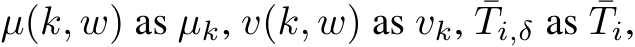 $\mu(k, w)$ as $\mu_k$, $v(k, w)$ as $v_k$, $\bar{T}_{i,\delta}$ as $\bar{T}_i$,